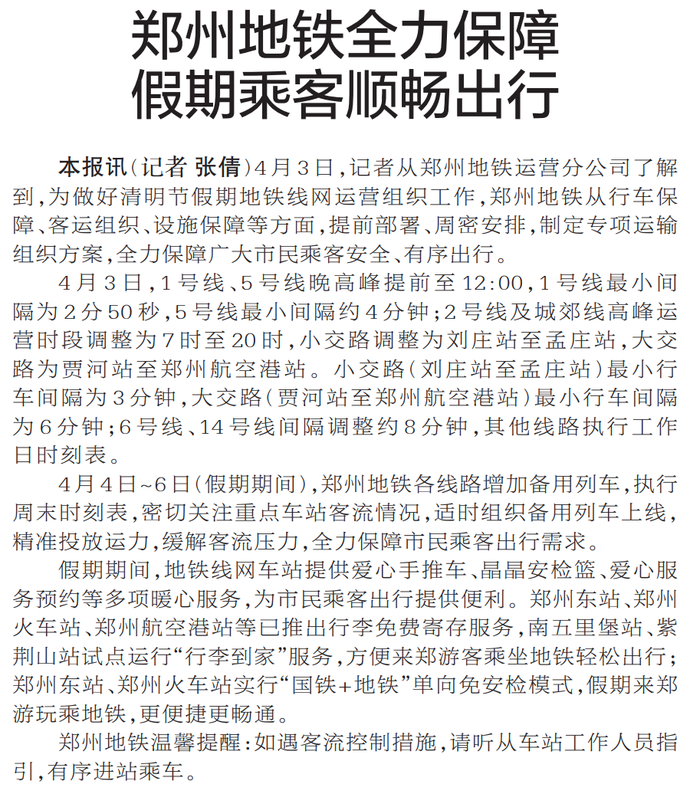 郑州地铁全力保障
假期乘客顺畅出行

本报讯（记者 张倩）4月3日，记者从郑州地铁运营分公司了解到，为做好清明节假期地铁线网运营组织工作，郑州地铁从行车保障、客运组织、设施保障等方面，提前部署、周密安排，制定专项运输组织方案，全力保障广大市民乘客安全、有序出行。

4月3日，1号线、5号线晚高峰提前至12:00，1号线最小间隔为2分50秒，5号线最小间隔约4分钟；2号线及城郊线高峰运营时段调整为7时至20时，小交路调整为刘庄站至孟庄站，大交路为贾河站至郑州航空港站。小交路（刘庄站至孟庄站）最小行车间隔为3分钟，大交路（贾河站至郑州航空港站）最小行车间隔为6分钟；6号线、14号线间隔调整约8分钟，其他线路执行工作日时刻表。

4月4日~6日（假期期间），郑州地铁各线路增加备用列车，执行周末时刻表，密切关注重点车站客流情况，适时组织备用列车上线，精准投放运力，缓解客流压力，全力保障市民乘客出行需求。

假期期间，地铁线网车站提供爱心手推车、晶晶安检篮、爱心服务预约等多项暖心服务，为市民乘客出行提供便利。郑州东站、郑州火车站、郑州航空港站等已推出行李免费寄存服务，南五里堡站、紫荆山站试点运行“行李到家”服务，方便来郑游客乘坐地铁轻松出行；郑州东站、郑州火车站实行“国铁+地铁”单向免安检模式，假期来郑游玩乘地铁，更便捷更畅通。

郑州地铁温馨提醒：如遇客流控制措施，请听从车站工作人员指引，有序进站乘车。